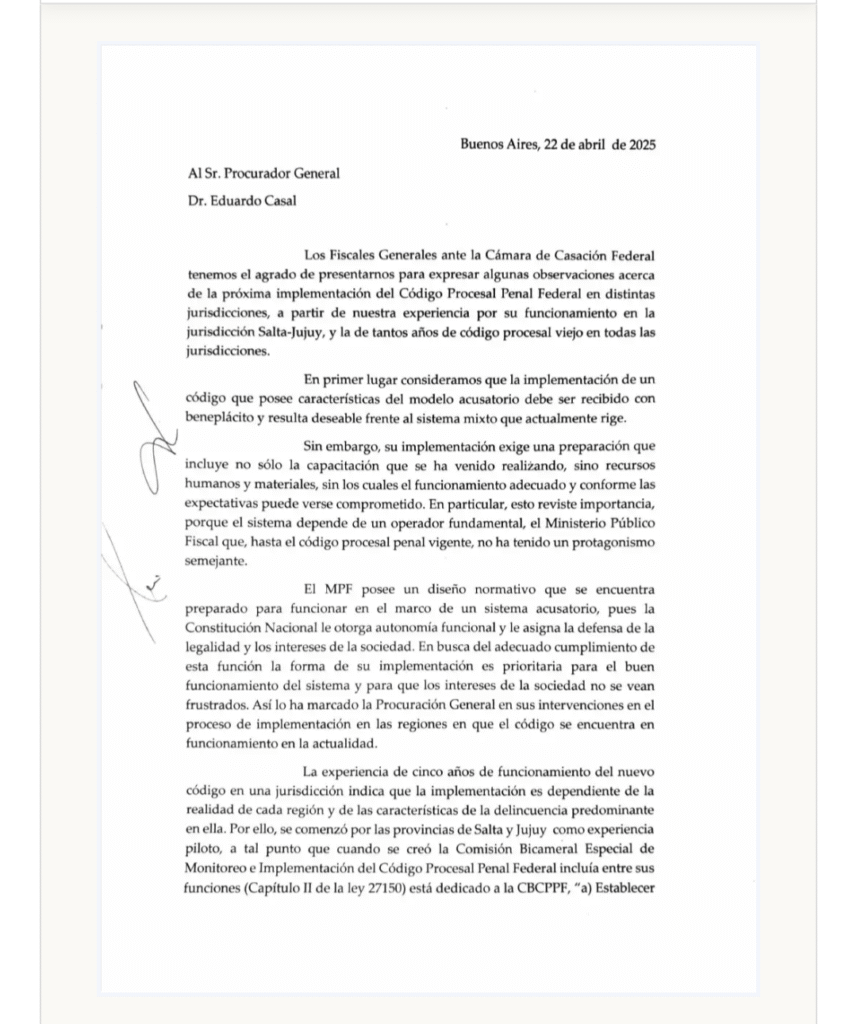 Buenos Aires, 22 de abril de 2025

Al Sr. Procurador General

Dr. Eduardo Casal

Los Fiscales Generales ante la Cámara de Casación Federal tenemos el agrado de presentarnos para expresar algunas observaciones acerca de la próxima implementación del Código Procesal Penal Federal en distintas jurisdicciones, a partir de nuestra experiencia por su funcionamiento en la jurisdicción Salta-Jujuy, y la de tantos años de código procesal viejo en todas las jurisdicciones.

En primer lugar consideramos que la implementación de un código que posee características del modelo acusatorio debe ser recibido con beneplácito y resulta deseable frente al sistema mixto que actualmente rige.

Sin embargo, su implementación exige una preparación que incluye no sólo la capacitación que se ha venido realizando, sino recursos humanos y materiales, sin los cuales el funcionamiento adecuado y conforme las expectativas puede verse comprometido. En particular, esto reviste importancia, porque el sistema depende de un operador fundamental, el Ministerio Público Fiscal que, hasta el código procesal penal vigente, no ha tenido un protagonismo semejante.

El MPF posee un diseño normativo que se encuentra preparado para funcionar en el marco de un sistema acusatorio, pues la Constitución Nacional le otorga autonomía funcional y le asigna la defensa de la legalidad y los intereses de la sociedad. En busca del adecuado cumplimiento de esta función la forma de su implementación es prioritaria para el buen funcionamiento del sistema y para que los intereses de la sociedad no se vean frustrados. Así lo ha marcado la Procuración General en sus intervenciones en el proceso de implementación en las regiones en que el código se encuentra en funcionamiento en la actualidad.

La experiencia de cinco años de funcionamiento del nuevo código en una jurisdicción indica que la implementación es dependiente de la realidad de cada región y de las características de la delincuencia predominante en ella. Por ello, se comenzó por las provincias de Salta y Jujuy como experiencia piloto, a tal punto que cuando se creó la Comisión Bicameral Especial de Monitoreo e Implementación del Código Procesal Penal Federal incluía entre sus funciones (Capítulo II de la ley 27150) está dedicado a la CBCPPF, "a) Establecer